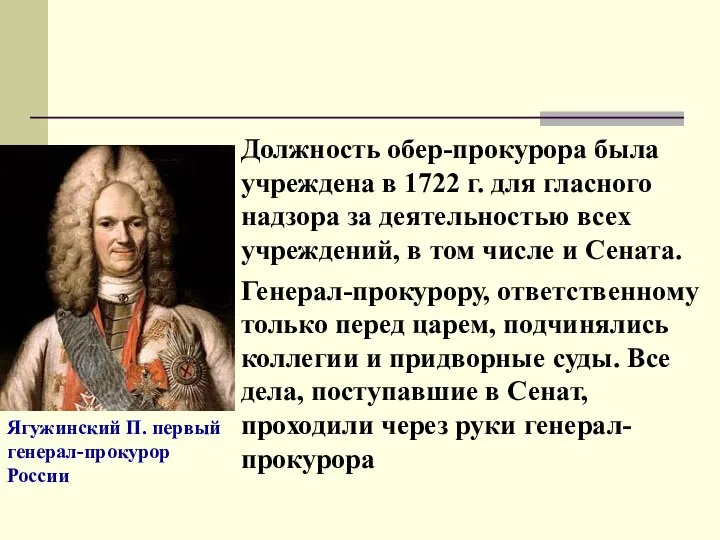 Должность обер-прокурора была учреждена в 1722 г. для гласного надзора за деятельностью всех учреждений, в том числе и Сената.

Генерал-прокурору, ответственному только перед царем, подчинялись коллегии и придворные суды. Все дела, поступавшие в Сенат, проходили через руки генерал-прокурора

Ягужинский П. первый генерал-прокурор России